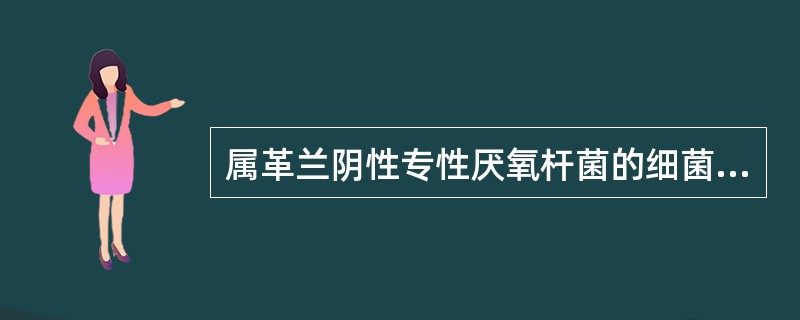 属革兰阴性专性厌氧杆菌的细菌...